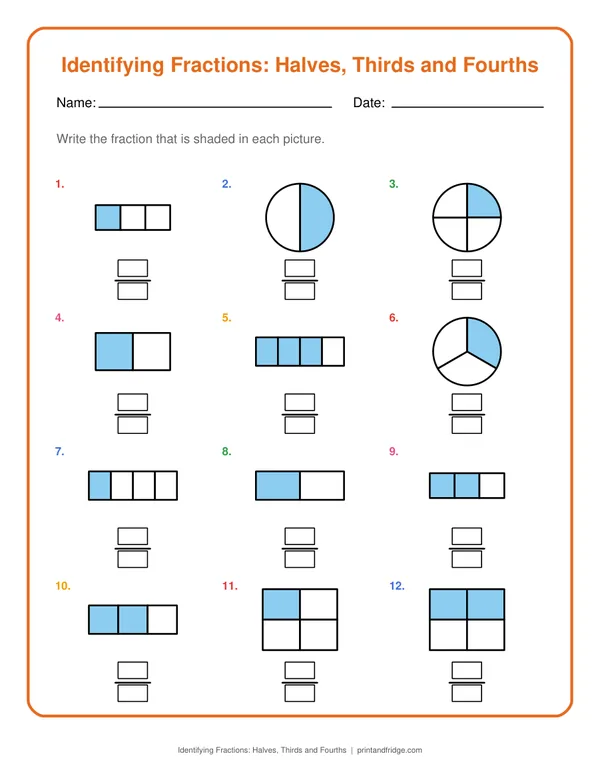 Identifying Fractions: Halves, Thirds and Fourths

Name: ____ Date: ____

Write the fraction that is shaded in each picture.

1.

2.

3.

4.

5.

6.

7.

8.

9.

10.

11.

12.

Identifying Fractions: Halves, Thirds and Fourths | printandfridge.com